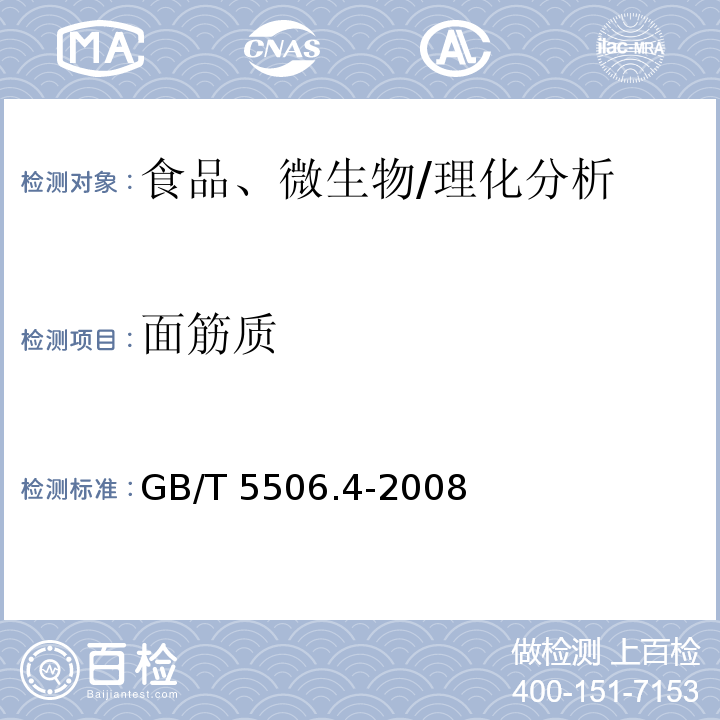 MA CNAS AL ilac-MRA

检测对象：食品、微生物/理化分析

检测项目：面筋质

检测标准：GB/T 5506.4-2008

百检
Baijiantest.com

做检测 上百检
400-151-7153